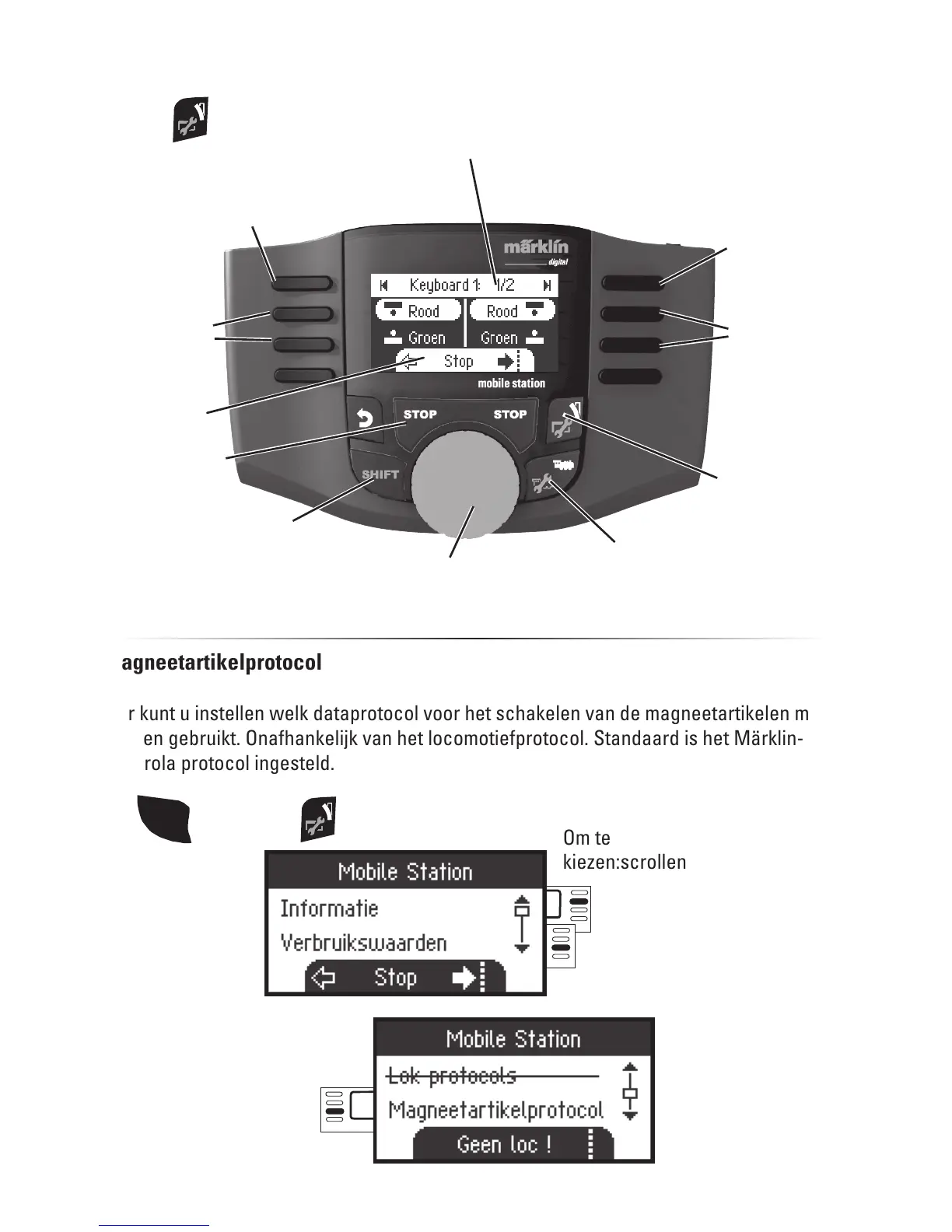 märklin
digital

Keyboard 1: 1/2

Rood

Rood

Groen

Groen

Stop

mobile station

STOP

STOP

SHIFT

agneetartikelprotocol

r kunt u instellen welk dataprotocol voor het schakelen van de magneetartikelen m en gebruikt. Onafhankelijk van het locomotiefprotocol. Standaard is het Märklin-rola protocol ingesteld.

Om te kiezen:scrollen

Mobile Station

Informatie

Verbruikswaarden

Stop

Mobile Station

Lok protocols

Magneetartikelprotocol

Geen loc !